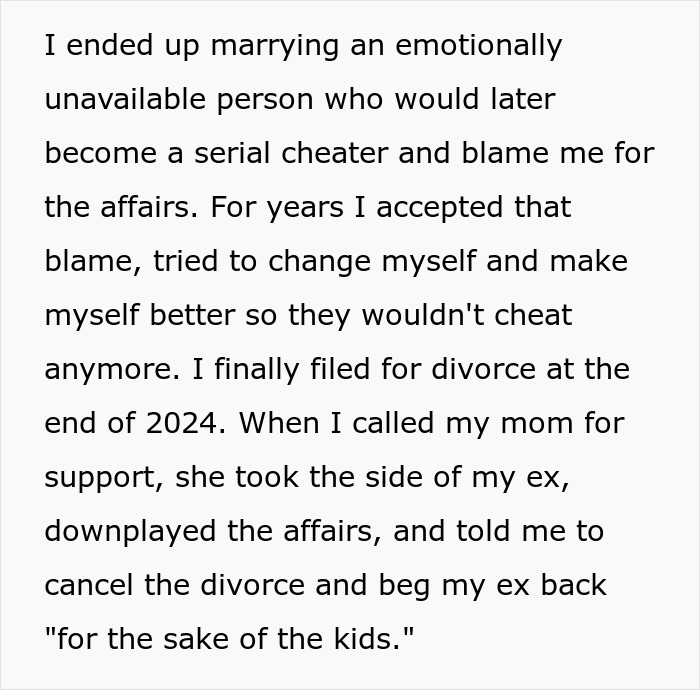 I ended up marrying an emotionally unavailable person who would later become a serial cheater and blame me for the affairs. For years I accepted that blame, tried to change myself and make myself better so they wouldn't cheat anymore. I finally filed for divorce at the end of 2024. When I called my mom for support, she took the side of my ex, downplayed the affairs, and told me to cancel the divorce and beg my ex back "for the sake of the kids."